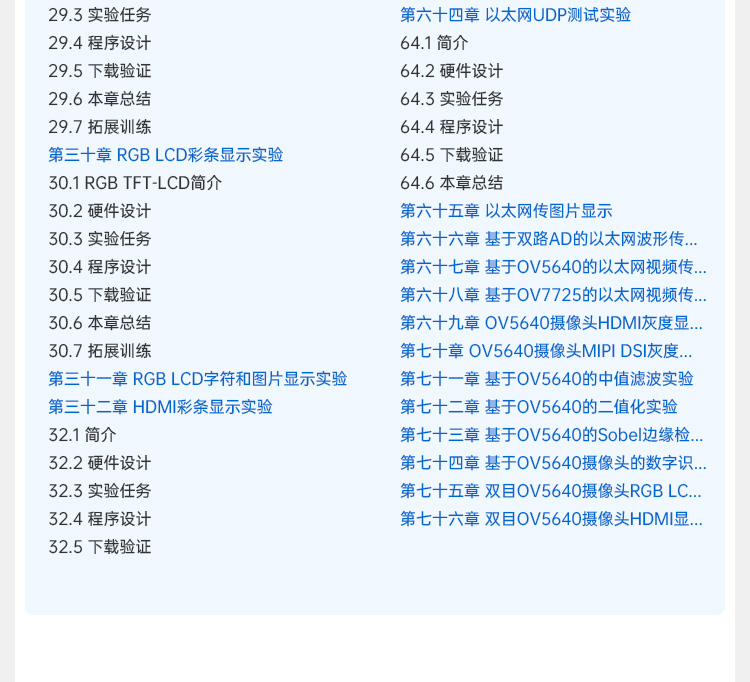 29.3 实验任务
29.4 程序设计
29.5 下载验证
29.6 本章总结
29.7 拓展训练
第三十章 RGB LCD彩条显示实验
30.1 RGB TFT-LCD简介
30.2 硬件设计
30.3 实验任务
30.4 程序设计
30.5 下载验证
30.6 本章总结
30.7 拓展训练
第三十一章 RGB LCD字符和图片显示实验
第三十二章 HDMI彩条显示实验
32.1 简介
32.2 硬件设计
32.3 实验任务
32.4 程序设计
32.5 下载验证

第六十四章 以太网UDP测试实验
64.1 简介
64.2 硬件设计
64.3 实验任务
64.4 程序设计
64.5 下载验证
64.6 本章总结
第六十五章 以太网传图片显示
第六十六章 基于双路AD的以太网波形传...
第六十七章 基于OV5640的以太网视频传...
第六十八章 基于OV7725的以太网视频传...
第六十九章 OV5640摄像头HDMI灰度显...
第七十章 OV5640摄像头MIPI DSI灰度...
第七十一章 基于OV5640的中值滤波实验
第七十二章 基于OV5640的二值化实验
第七十三章 基于OV5640的Sobel边缘检...
第七十四章 基于OV5640摄像头的数字识...
第七十五章 双目OV5640摄像头RGB LC...
第七十六章 双目OV5640摄像头HDMI显...